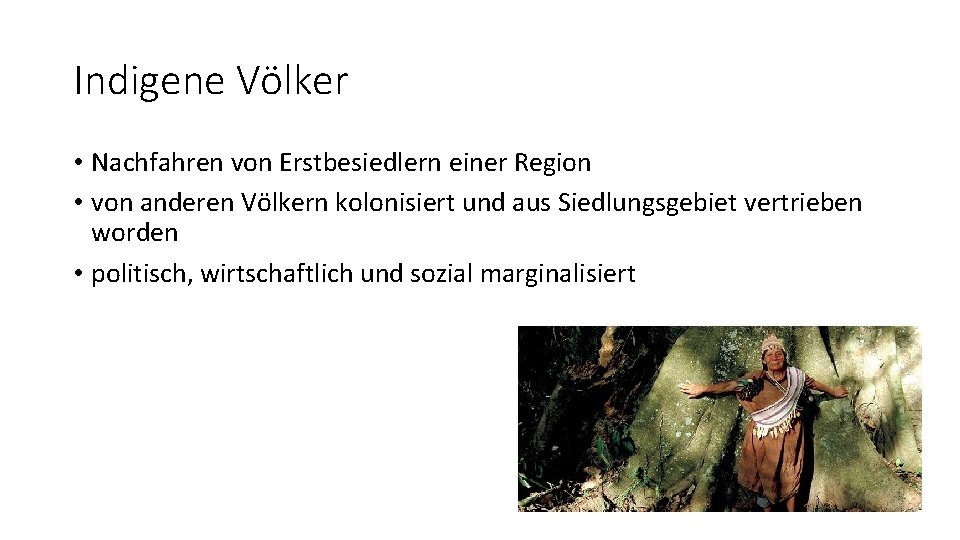 Indigene Völker

• Nachfahren von Erstbesiedlern einer Region
• von anderen Völkern kolonisiert und aus Siedlungsgebiet vertrieben worden
• politisch, wirtschaftlich und sozial marginalisiert